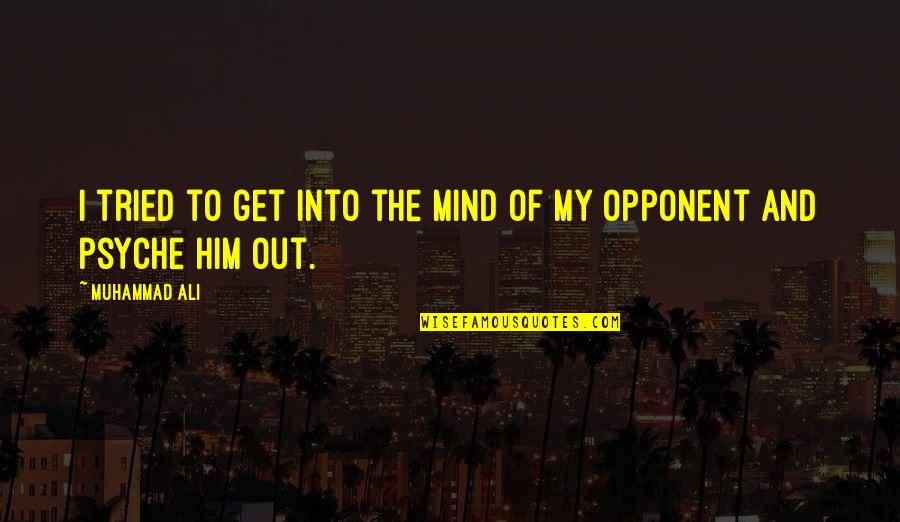 I TRIED TO GET INTO THE MIND OF MY OPPONENT AND PSYCHE HIM OUT.

~MUHAMMAD ALI

WISEFAMOUSQUOTES.COM